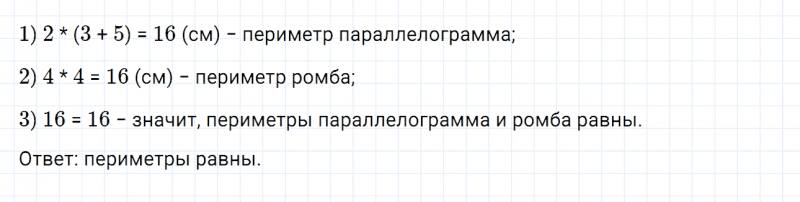 1) $2 * (3 + 5) = 16$ (см) – периметр параллелограмма;

2) $4 * 4 = 16$ (см) – периметр ромба;

3) $16 = 16$ – значит, периметры параллелограмма и ромба равны.

Ответ: периметры равны.